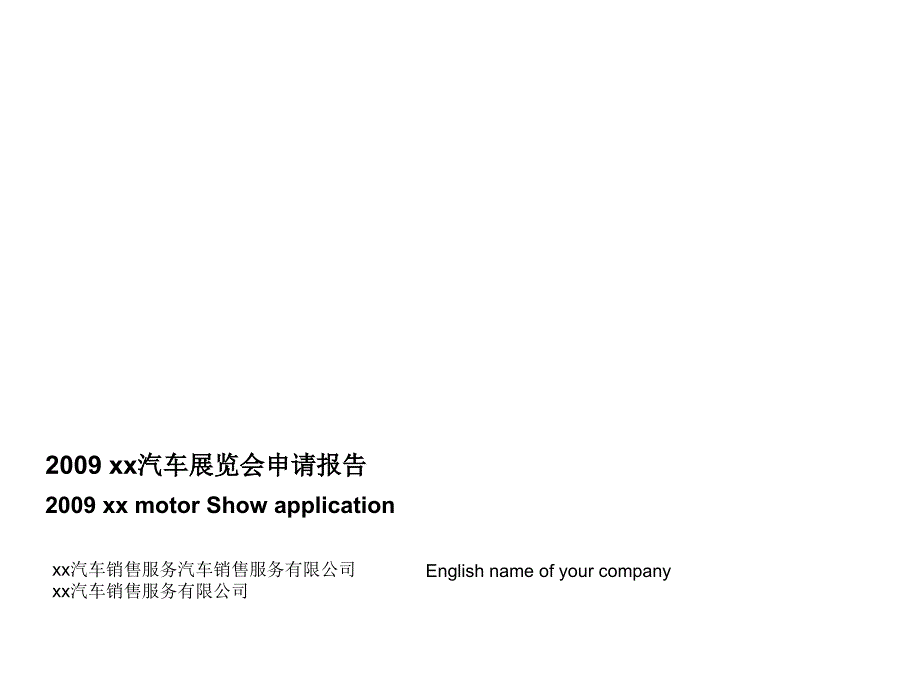 2009 xx汽车展览会申请报告

2009 xx motor Show application

xx汽车销售服务汽车销售服务有限公司
xx汽车销售服务有限公司

English name of your company